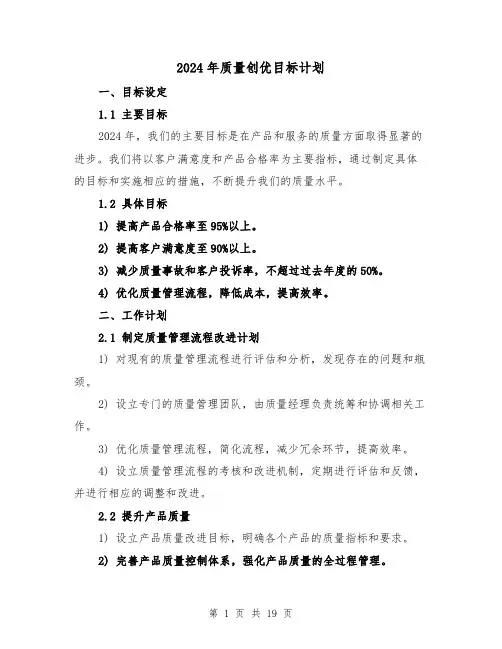 2024年质量创优目标计划

一、目标设定

1.1 主要目标

2024年，我们的主要目标是在产品和服务的质量方面取得显著的进步。我们将以客户满意度和产品合格率为主要指标，通过制定具体的目标和实施相应的措施，不断提升我们的质量水平。

1.2 具体目标

1) 提高产品合格率至95%以上。

2) 提高客户满意度至90%以上。

3) 减少质量事故和客户投诉率，不超过过去年度的50%。

4) 优化质量管理流程，降低成本，提高效率。

二、工作计划

2.1 制定质量管理流程改进计划

1) 对现有的质量管理流程进行评估和分析，发现存在的问题和瓶颈。

2) 设立专门的质量管理团队，由质量经理负责统筹和协调相关工作。

3) 优化质量管理流程，简化流程，减少冗余环节，提高效率。

4) 设立质量管理流程的考核和改进机制，定期进行评估和反馈，并进行相应的调整和改进。

2.2 提升产品质量

1) 设立产品质量改进目标，明确各个产品的质量指标和要求。

2) 完善产品质量控制体系，强化产品质量的全过程管理。

第 1 页 共 19 页